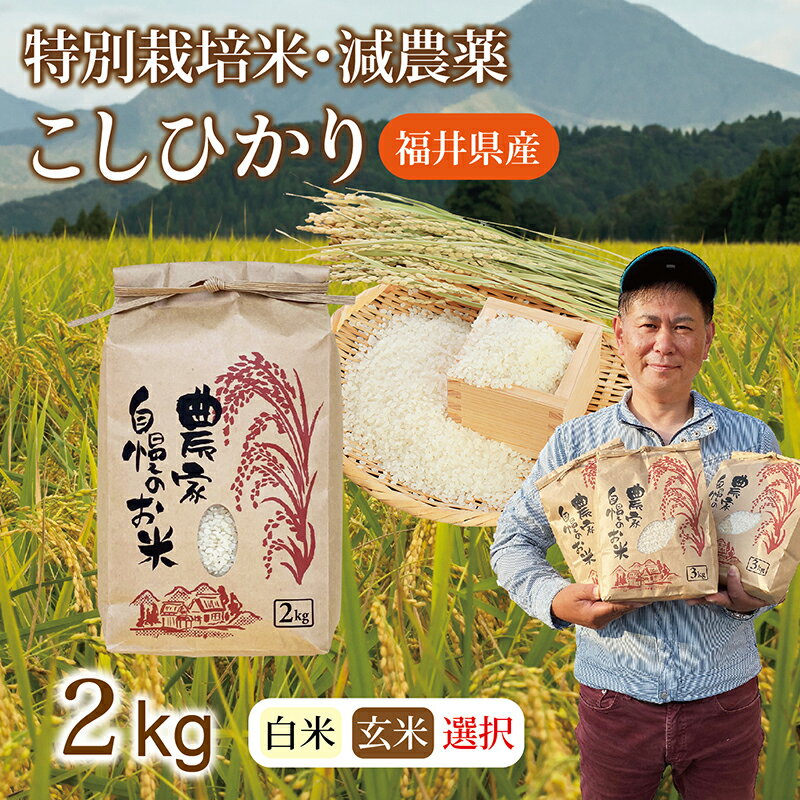 特別栽培米・減農薬
こしひかり
福井県産

農家
自慢のお米
2kg

農家
自慢のお米
3kg

農家
自慢のお米
3kg

2kg
白米 玄米 選択